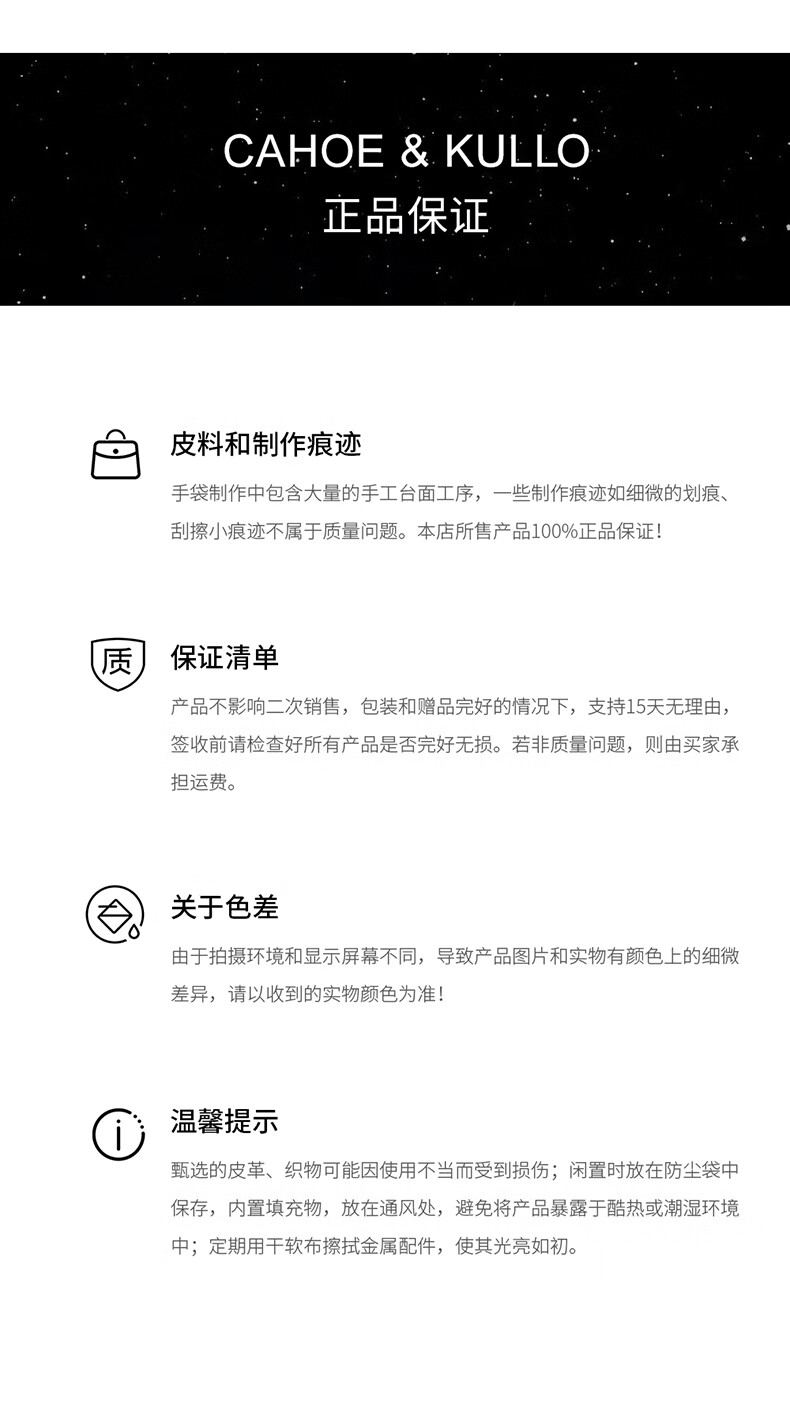 CAHOE & KULLO
正品保证

皮料和制作痕迹

手袋制作中包含大量的手工台面工序，一些制作痕迹如细微的划痕、刮擦小痕迹不属于质量问题。本店所售产品100%正品保证！

质

保证清单

产品不影响二次销售，包装和赠品完好的情况下，支持15天无理由，签收前请检查好所有产品是否完好无损。若非质量问题，则由买家承担运费。

关于色差

由于拍摄环境和显示屏幕不同，导致产品图片和实物有颜色上的细微差异，请以收到的实物颜色为准！

温馨提示

甄选的皮革、织物可能因使用不当而受到损伤；闲置时放在防尘袋中保存，内置填充物，放在通风处，避免将产品暴露于酷热或潮湿环境中；定期用干软布擦拭金属配件，使其光亮如初。